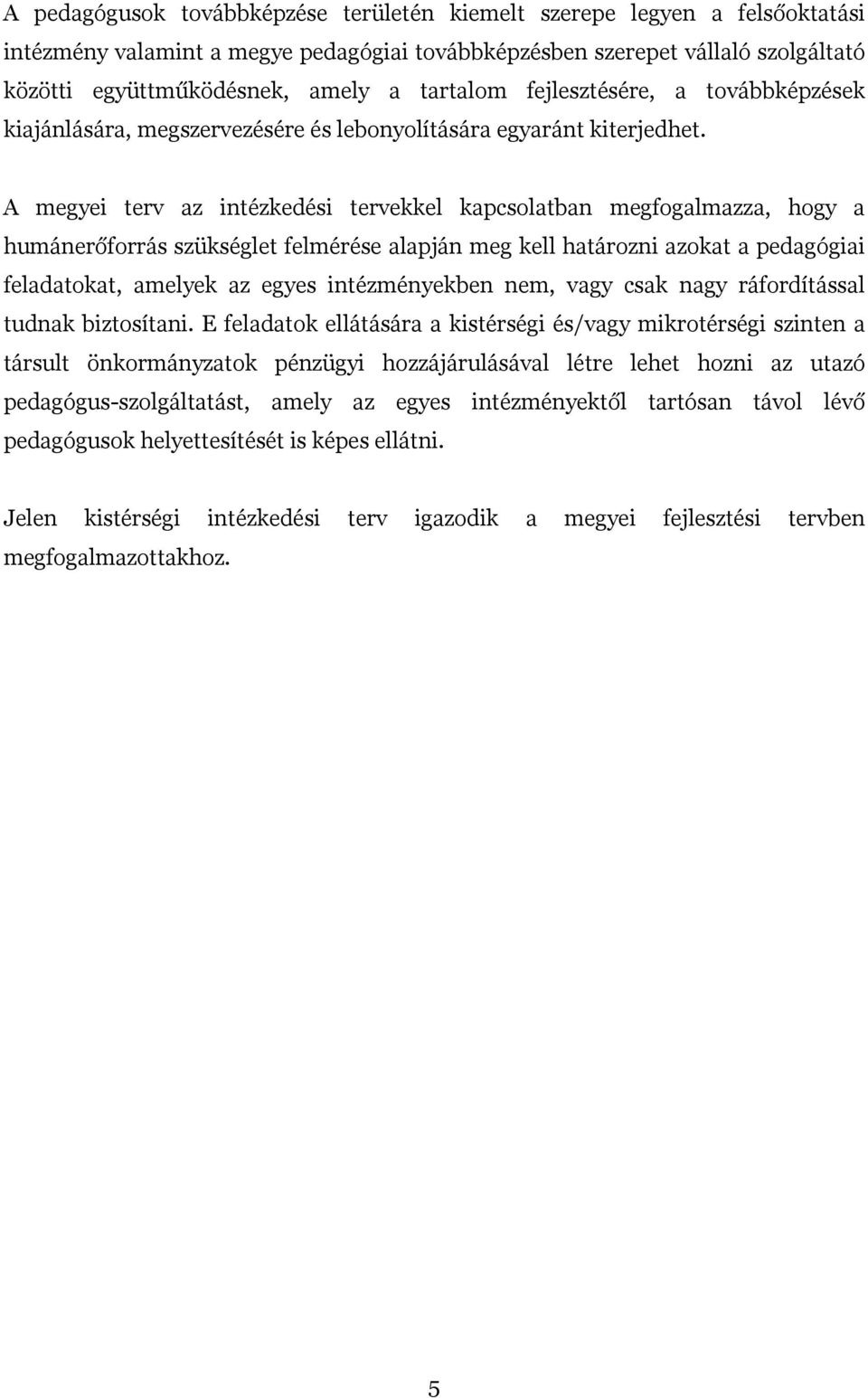 A pedagógusok továbbképzése területén kiemelt szerepe legyen a felsőoktatási intézmény valamint a megye pedagógiai továbbképzésben szerepet vállaló szolgáltató közötti együttműködésnek, amely a tartalom fejlesztésére, a továbbképzések kiajánlására, megszervezésére és lebonyolítására egyaránt kiterjedhet.

A megyei terv az intézkedési tervekkel kapcsolatban megfogalmazza, hogy a humánerőforrás szükséglet felmérése alapján meg kell határozni azokat a pedagógiai feladatokat, amelyek az egyes intézményekben nem, vagy csak nagy ráfordítással tudnak biztosítani. E feladatok ellátására a kistérségi és/vagy mikrotérségi szinten a társult önkormányzatok pénzügyi hozzájárulásával létre lehet hozni az utazó pedagógus-szolgáltatást, amely az egyes intézményektől tartósan távol lévő pedagógusok helyettesítését is képes ellátni.

Jelen kistérségi intézkedési terv igazodik a megyei fejlesztési tervben megfogalmazottakhoz.

5